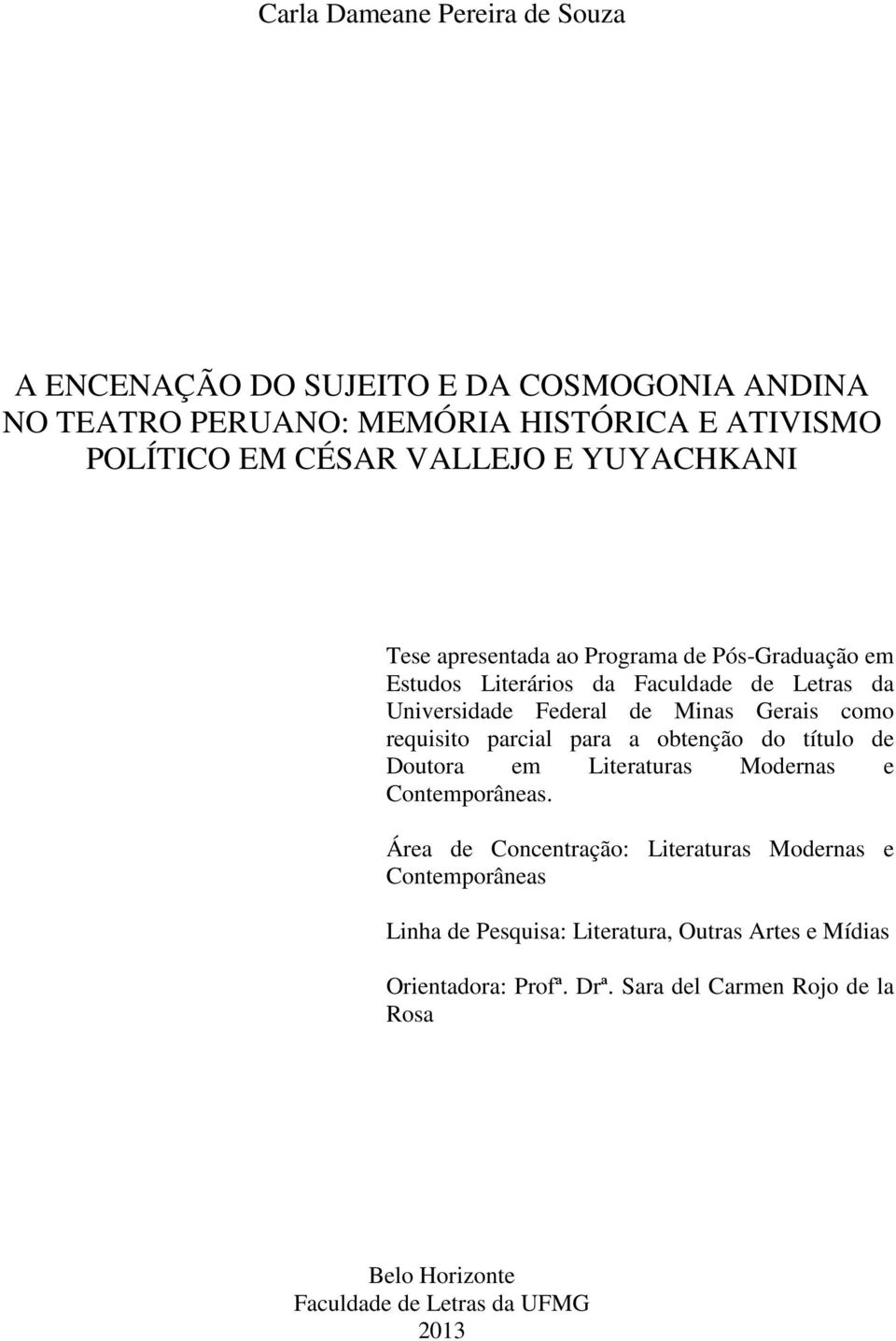 Carla Dameane Pereira de Souza

A ENCENAÇÃO DO SUJEITO E DA COSMOGONIA ANDINA NO TEATRO PERUANO: MEMÓRIA HISTÓRICA E ATIVISMO POLÍTICO EM CÉSAR VALLEJO E YUYACHKANI

Tese apresentada ao Programa de Pós-Graduação em Estudos Literários da Faculdade de Letras da Universidade Federal de Minas Gerais como requisito parcial para a obtenção do título de Doutora em Literaturas Modernas e Contemporâneas.

Área de Concentração: Literaturas Modernas e Contemporâneas

Linha de Pesquisa: Literatura, Outras Artes e Mídias

Orientadora: Profª. Drª. Sara del Carmen Rojo de la Rosa

Belo Horizonte
Faculdade de Letras da UFMG
2013